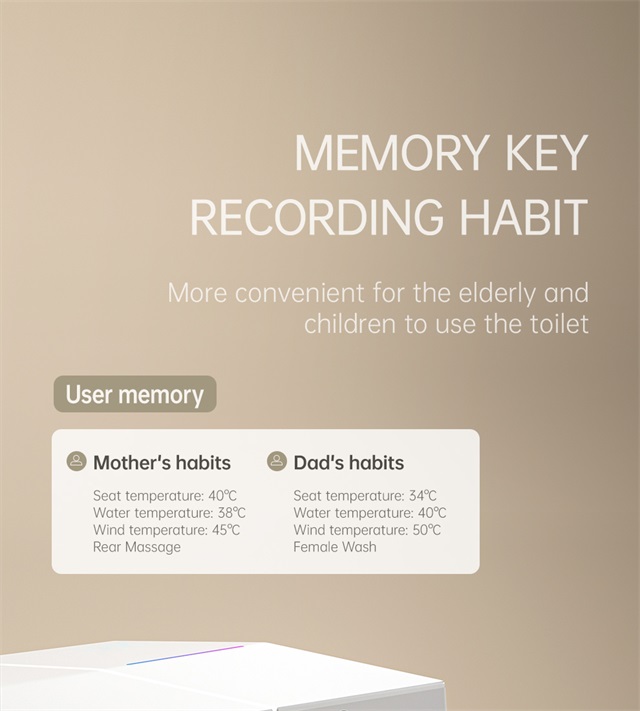 MEMORY KEY
RECORDING HABIT

More convenient for the elderly and children to use the toilet

User memory

Mother's habits

Seat temperature: 40℃
Water temperature: 38℃
Wind temperature: 45℃
Rear Massage

Dad's habits

Seat temperature: 34℃
Water temperature: 40℃
Wind temperature: 50℃
Female Wash